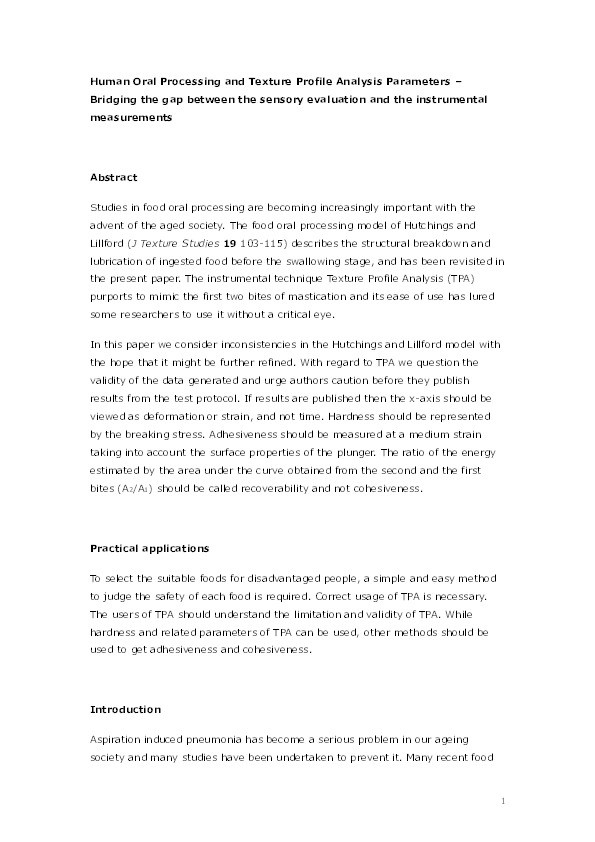 Human Oral Processing and Texture Profile Analysis Parameters – Bridging the gap between the sensory evaluation and the instrumental measurements

Abstract

Studies in food oral processing are becoming increasingly important with the advent of the aged society. The food oral processing model of Hutchings and Lillford (J Texture Studies 19 103-115) describes the structural breakdown and lubrication of ingested food before the swallowing stage, and has been revisited in the present paper. The instrumental technique Texture Profile Analysis (TPA) purports to mimic the first two bites of mastication and its ease of use has lured some researchers to use it without a critical eye.

In this paper we consider inconsistencies in the Hutchings and Lillford model with the hope that it might be further refined. With regard to TPA we question the validity of the data generated and urge authors caution before they publish results from the test protocol. If results are published then the x-axis should be viewed as deformation or strain, and not time. Hardness should be represented by the breaking stress. Adhesiveness should be measured at a medium strain taking into account the surface properties of the plunger. The ratio of the energy estimated by the area under the curve obtained from the second and the first bites ($A_2/A_1$) should be called recoverability and not cohesiveness.

Practical applications

To select the suitable foods for disadvantaged people, a simple and easy method to judge the safety of each food is required. Correct usage of TPA is necessary. The users of TPA should understand the limitation and validity of TPA. While hardness and related parameters of TPA can be used, other methods should be used to get adhesiveness and cohesiveness.

Introduction

Aspiration induced pneumonia has become a serious problem in our ageing society and many studies have been undertaken to prevent it. Many recent food

1